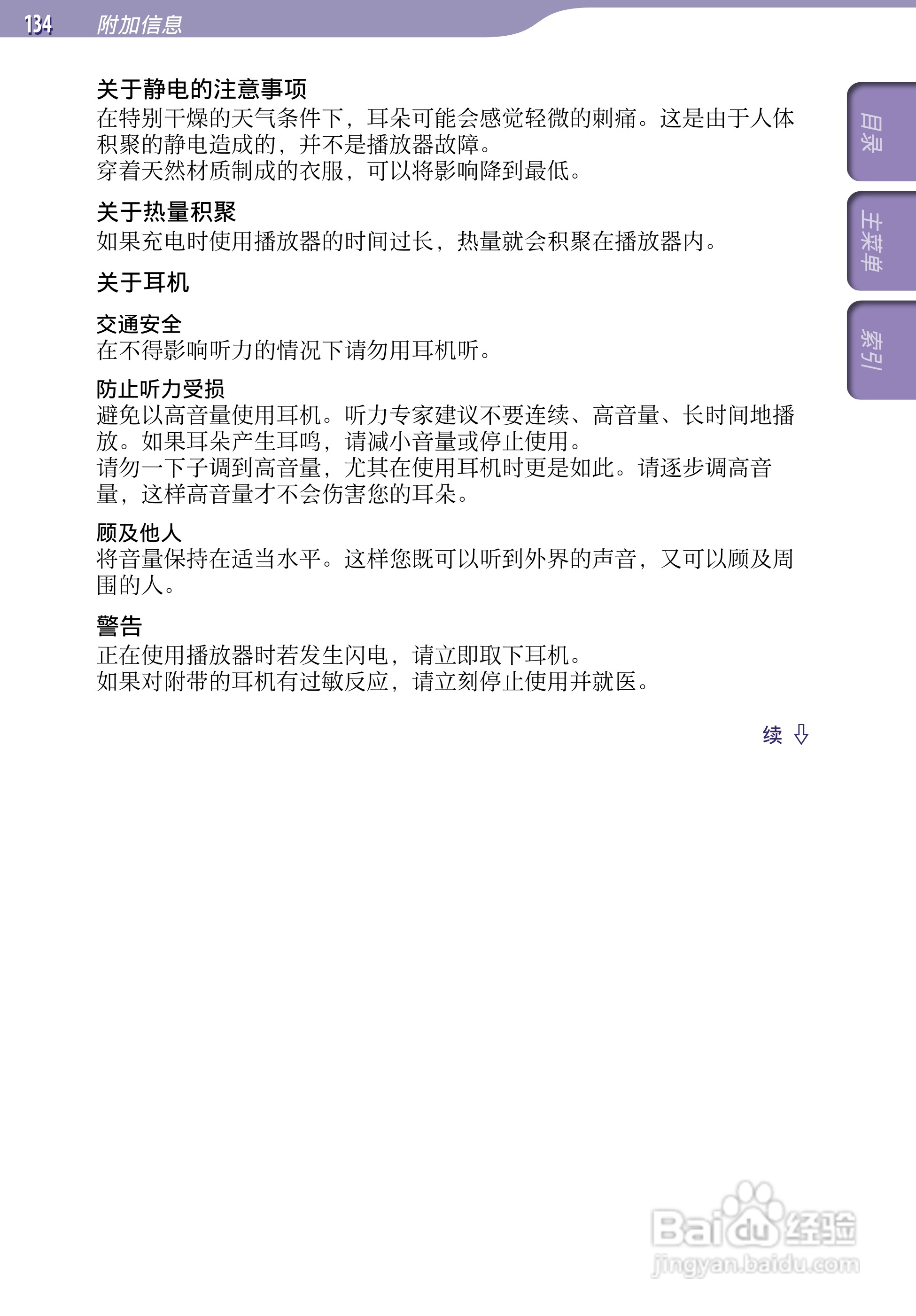 134 附加信息

目录

主菜单

索引

关于静电的注意事项
在特别干燥的天气条件下，耳朵可能会感觉轻微的刺痛。这是由于人体积聚的静电造成的，并不是播放器故障。
穿着天然材质制成的衣服，可以将影响降到最低。

关于热量积聚
如果充电时使用播放器的时间过长，热量就会积聚在播放器内。

关于耳机

交通安全
在不得影响听力的情况下请勿用耳机听。

防止听力受损
避免以高音量使用耳机。听力专家建议不要连续、高音量、长时间地播放。如果耳朵产生耳鸣，请减小音量或停止使用。
请勿一下子调到高音量，尤其在使用耳机时更是如此。请逐步调高音量，这样高音量才不会伤害您的耳朵。

顾及他人
将音量保持在适当水平。这样您既可以听到外界的声音，又可以顾及周围的人。

警告
正在使用播放器时若发生闪电，请立即取下耳机。
如果对附带的耳机有过敏反应，请立刻停止使用并就医。

续 ⇩

Baidu 经验
jingyan.baidu.com